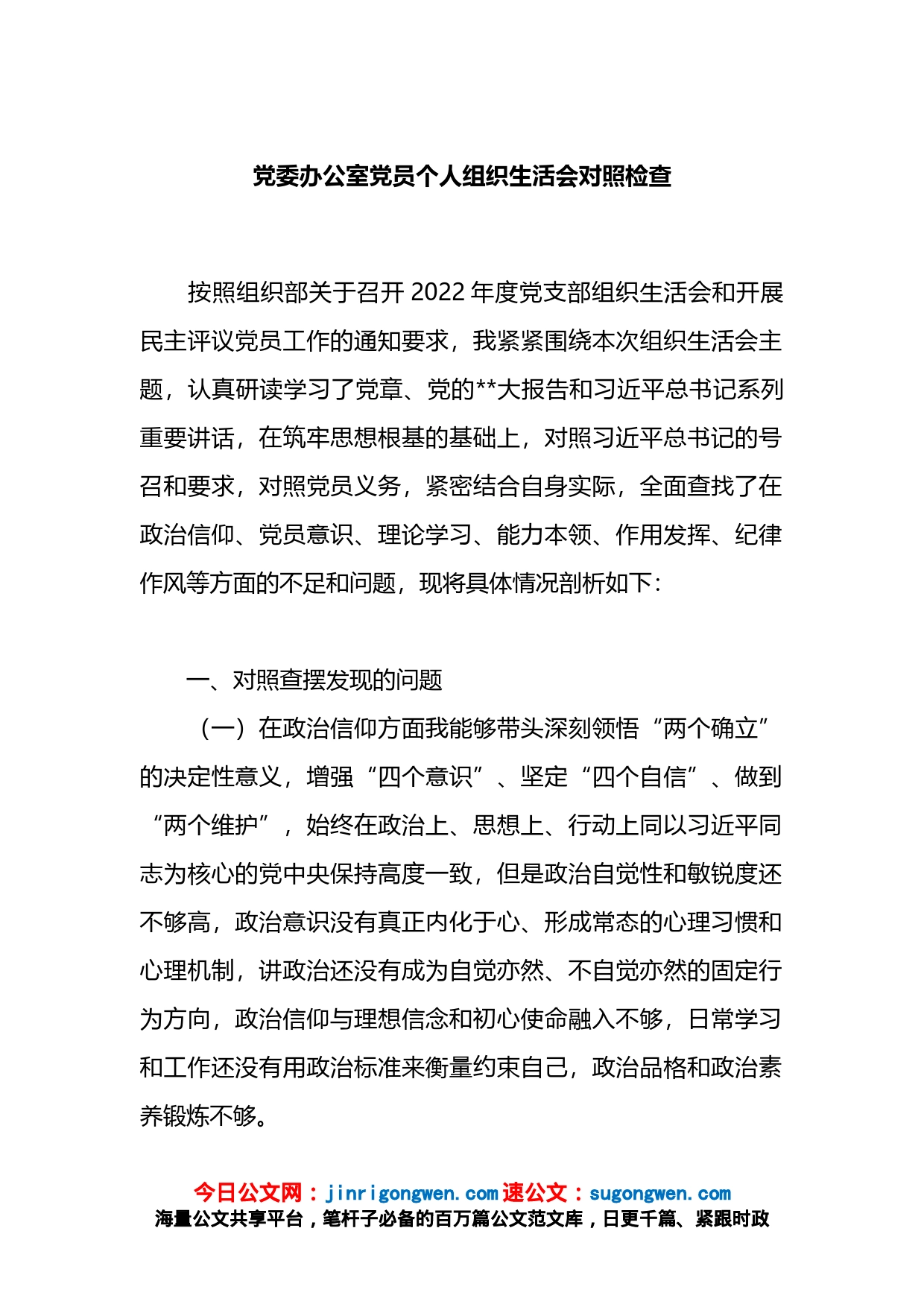 党委办公室党员个人组织生活会对照检查

按照组织部关于召开2022年度党支部组织生活会和开展民主评议党员工作的通知要求，我紧紧围绕本次组织生活会主题，认真研读学习了党章、党的**大报告和习近平总书记系列重要讲话，在筑牢思想根基的基础上，对照习近平总书记的号召和要求，对照党员义务，紧密结合自身实际，全面查找了在政治信仰、党员意识、理论学习、能力本领、作用发挥、纪律作风等方面的不足和问题，现将具体情况剖析如下：

一、对照查摆发现的问题

（一）在政治信仰方面我能够带头深刻领悟“两个确立”的决定性意义，增强“四个意识”、坚定“四个自信”、做到“两个维护”，始终在政治上、思想上、行动上同以习近平同志为核心的党中央保持高度一致，但是政治自觉性和敏锐度还不够高，政治意识没有真正内化于心、形成常态的心理习惯和心理机制，讲政治还没有成为自觉亦然、不自觉亦然的固定行为方向，政治信仰与理想信念和初心使命融入不够，日常学习和工作还没有用政治标准来衡量约束自己，政治品格和政治素养锻炼不够。

今日公文网：jinrigongwen.com 速公文：sugongwen.com
海量公文共享平台，笔杆子必备的百万篇公文范文库，日更千篇、紧跟时政